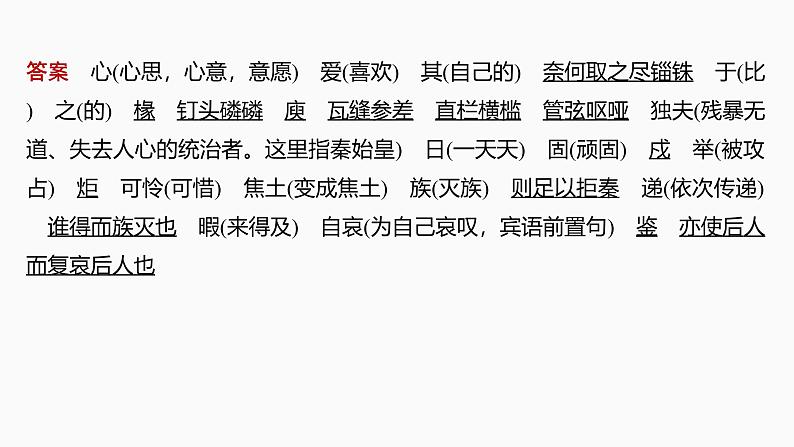 答案　心(心思，心意，意愿)　爱(喜欢)　其(自己的)　奈何取之尽锱铢　于(比)　之(的)　椽　钉头磷磷　庾　瓦缝参差　直栏横槛　管弦呕哑　独夫(残暴无道、失去人心的统治者。这里指秦始皇)　日(一天天)　固(顽固)　戍　举(被攻占)　炬　可怜(可惜)　焦土(变成焦土)　族(灭族)　则足以拒秦　递(依次传递)　谁得而族灭也　暇(来得及)　自哀(为自己哀叹，宾语前置句)　鉴　亦使后人而复哀后人也